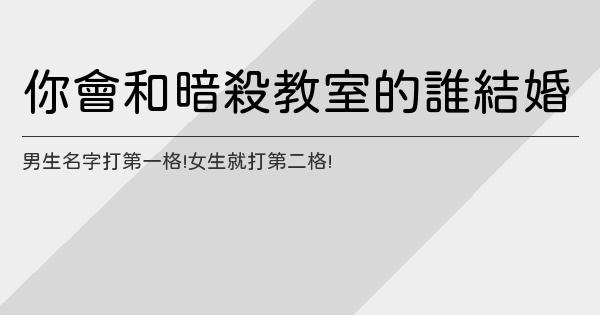 你會和暗殺教室的誰結婚

男生名字打第一格!女生就打第二格!